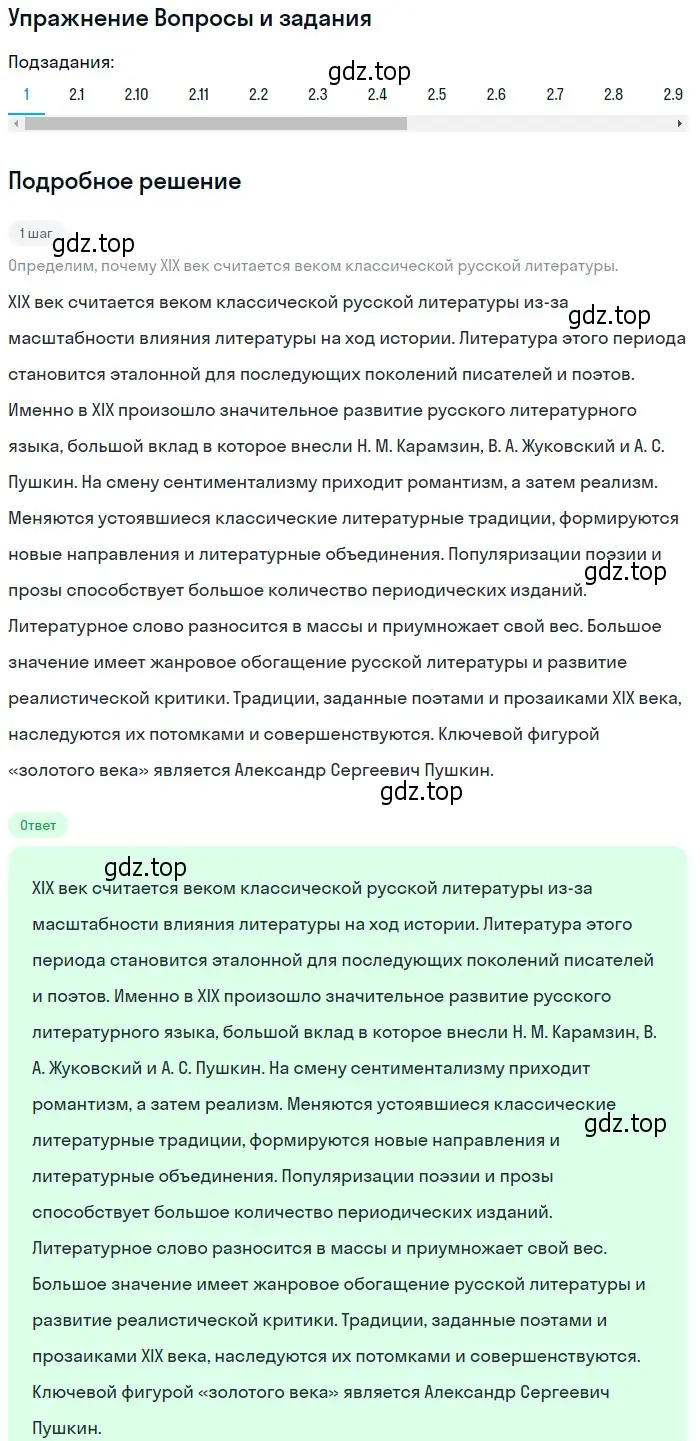 Упражнение Вопросы и задания

Подзадания:

gdz.top

1 2.1 2.10 2.11 2.2 2.3 2.4 2.5 2.6 2.7 2.8 2.9

Подробное решение

1 шаг

gdz.top

Определим, почему XIX век считается веком классической русской литературы.

XIX век считается веком классической русской литературы из-за масштабности влияния литературы на ход истории. Литература этого периода становится эталонной для последующих поколений писателей и поэтов. Именно в XIX произошло значительное развитие русского литературного языка, большой вклад в которое внесли Н. М. Карамзин, В. А. Жуковский и А. С. Пушкин. На смену сентиментализму приходит романтизм, а затем реализм. Меняются устоявшиеся классические литературные традиции, формируются новые направления и литературные объединения. Популяризации поэзии и прозы способствует большое количество периодических изданий. Литературное слово разносится в массы и приумножает свой вес. Большое значение имеет жанровое обогащение русской литературы и развитие реалистической критики. Традиции, заданные поэтами и прозаиками XIX века, наследуются их потомками и совершенствуются. Ключевой фигурой «золотого века» является Александр Сергеевич Пушкин.

gdz.top

gdz.top

gdz.top

Ответ

gdz.top

XIX век считается веком классической русской литературы из-за масштабности влияния литературы на ход истории. Литература этого периода становится эталонной для последующих поколений писателей и поэтов. Именно в XIX произошло значительное развитие русского литературного языка, большой вклад в которое внесли Н. М. Карамзин, В. А. Жуковский и А. С. Пушкин. На смену сентиментализму приходит романтизм, а затем реализм. Меняются устоявшиеся классические литературные традиции, формируются новые направления и литературные объединения. Популяризации поэзии и прозы способствует большое количество периодических изданий. Литературное слово разносится в массы и приумножает свой вес. Большое значение имеет жанровое обогащение русской литературы и развитие реалистической критики. Традиции, заданные поэтами и прозаиками XIX века, наследуются их потомками и совершенствуются. Ключевой фигурой «золотого века» является Александр Сергеевич Пушкин.

gdz.top